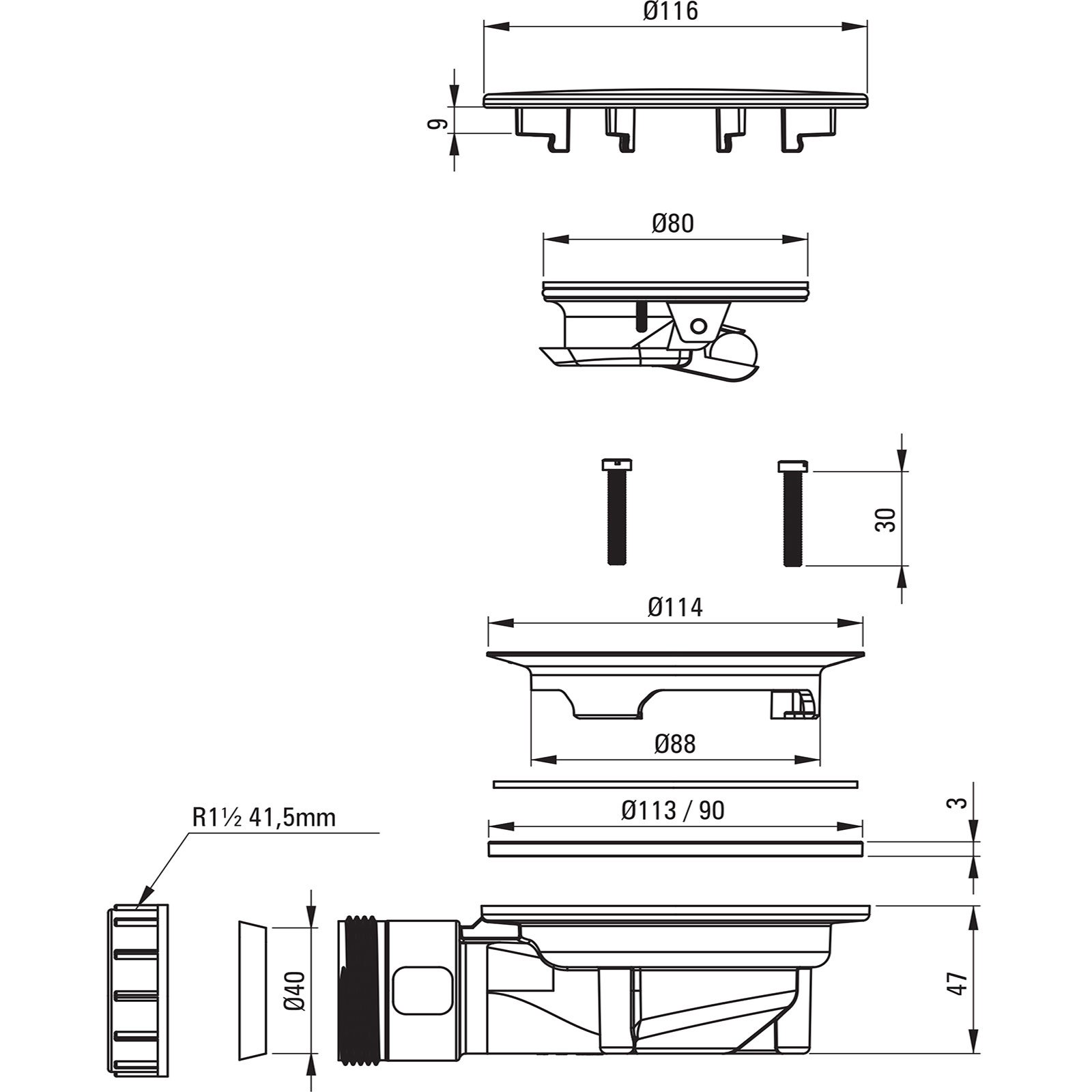 Ø116

9

Ø80

30

Ø114

Ø88

Ø113 / 90

3

R1½ 41,5mm

Ø40

47